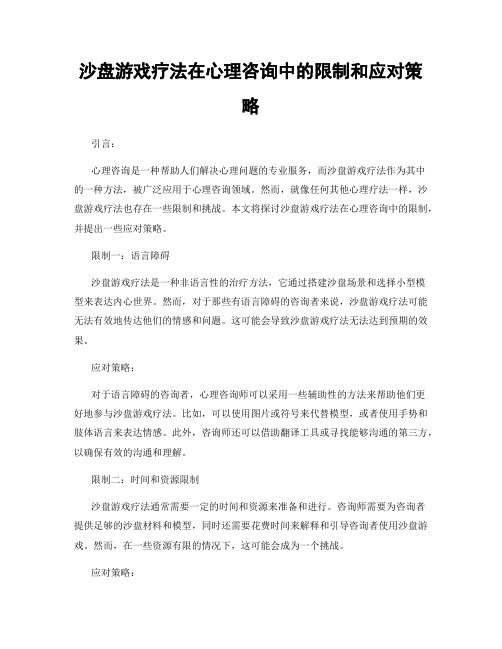 沙盘游戏疗法在心理咨询中的限制和应对策略

引言：

心理咨询是一种帮助人们解决心理问题的专业服务，而沙盘游戏疗法作为其中的一种方法，被广泛应用于心理咨询领域。然而，就像任何其他心理疗法一样，沙盘游戏疗法也存在一些限制和挑战。本文将探讨沙盘游戏疗法在心理咨询中的限制，并提出一些应对策略。

限制一：语言障碍

沙盘游戏疗法是一种非语言性的治疗方法，它通过搭建沙盘场景和选择小型模型来表达内心世界。然而，对于那些有语言障碍的咨询者来说，沙盘游戏疗法可能无法有效地传达他们的情感和问题。这可能会导致沙盘游戏疗法无法达到预期的效果。

应对策略：

对于语言障碍的咨询者，心理咨询师可以采用一些辅助性的方法来帮助他们更好地参与沙盘游戏疗法。比如，可以使用图片或符号来代替模型，或者使用手势和肢体语言来表达情感。此外，咨询师还可以借助翻译工具或寻找能够沟通的第三方，以确保有效的沟通和理解。

限制二：时间和资源限制

沙盘游戏疗法通常需要一定的时间和资源来准备和进行。咨询师需要为咨询者提供足够的沙盘材料和模型，同时还需要花费时间来解释和引导咨询者使用沙盘游戏。然而，在一些资源有限的情况下，这可能会成为一个挑战。

应对策略：